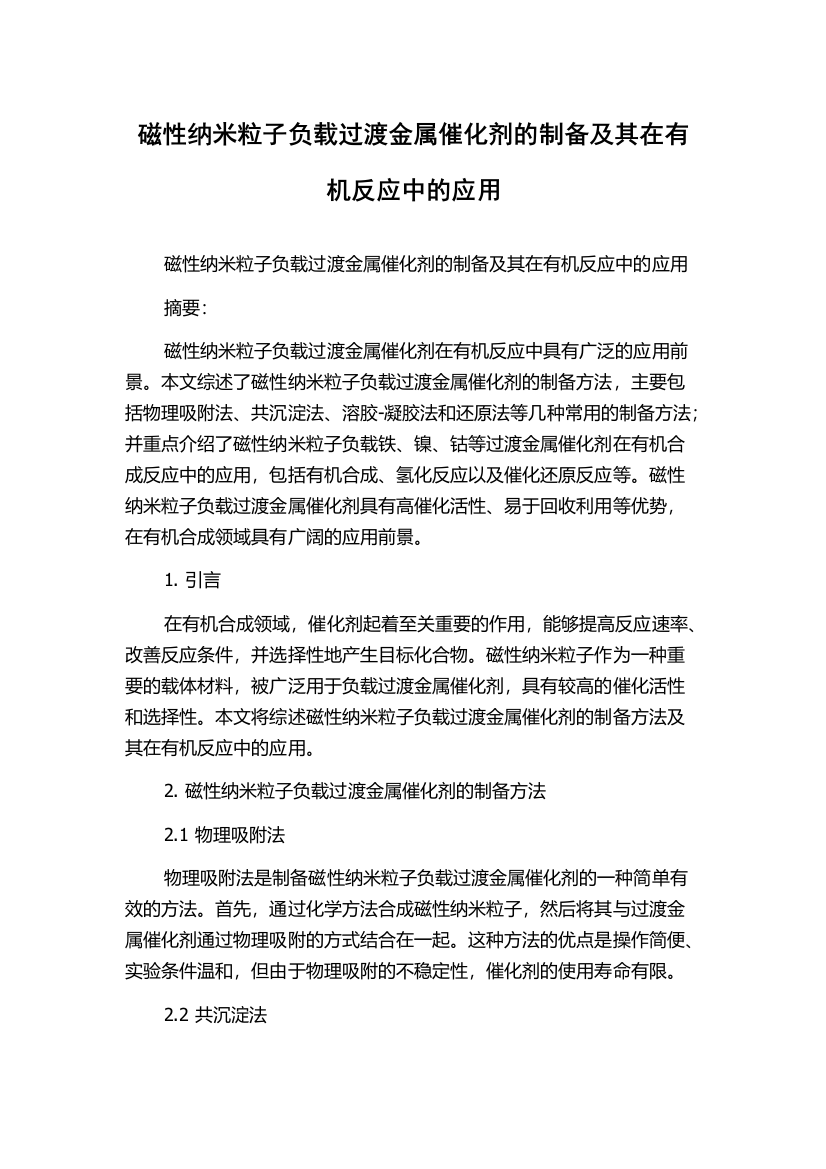 磁性纳米粒子负载过渡金属催化剂的制备及其在有机反应中的应用

磁性纳米粒子负载过渡金属催化剂的制备及其在有机反应中的应用

摘要:

磁性纳米粒子负载过渡金属催化剂在有机反应中具有广泛的应用前景。本文综述了磁性纳米粒子负载过渡金属催化剂的制备方法，主要包括物理吸附法、共沉淀法、溶胶-凝胶法和还原法等几种常用的制备方法；并重点介绍了磁性纳米粒子负载铁、镍、钴等过渡金属催化剂在有机合成反应中的应用，包括有机合成、氢化反应以及催化还原反应等。磁性纳米粒子负载过渡金属催化剂具有高催化活性、易于回收利用等优势，在有机合成领域具有广阔的应用前景。

1. 引言

在有机合成领域，催化剂起着至关重要的作用，能够提高反应速率、改善反应条件，并选择性地产生目标化合物。磁性纳米粒子作为一种重要的载体材料，被广泛用于负载过渡金属催化剂，具有较高的催化活性和选择性。本文将综述磁性纳米粒子负载过渡金属催化剂的制备方法及其在有机反应中的应用。

2. 磁性纳米粒子负载过渡金属催化剂的制备方法

2.1 物理吸附法

物理吸附法是制备磁性纳米粒子负载过渡金属催化剂的一种简单有效的方法。首先，通过化学方法合成磁性纳米粒子，然后将其与过渡金属催化剂通过物理吸附的方式结合在一起。这种方法的优点是操作简便、实验条件温和，但由于物理吸附的不稳定性，催化剂的使用寿命有限。

2.2 共沉淀法